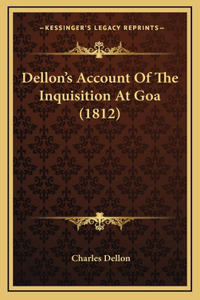 —KESSINGER'S LEGACY REPRINTS—

Dellon's Account Of The Inquisition At Goa (1812)

Charles Dellon